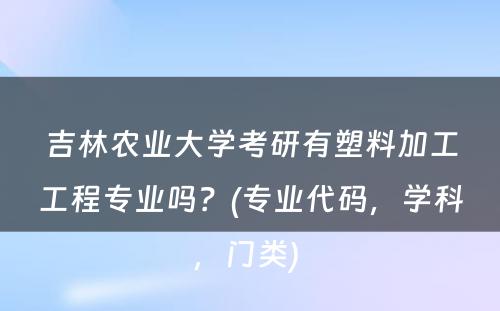 吉林农业大学考研有塑料加工工程专业吗？(专业代码，学科，门类)